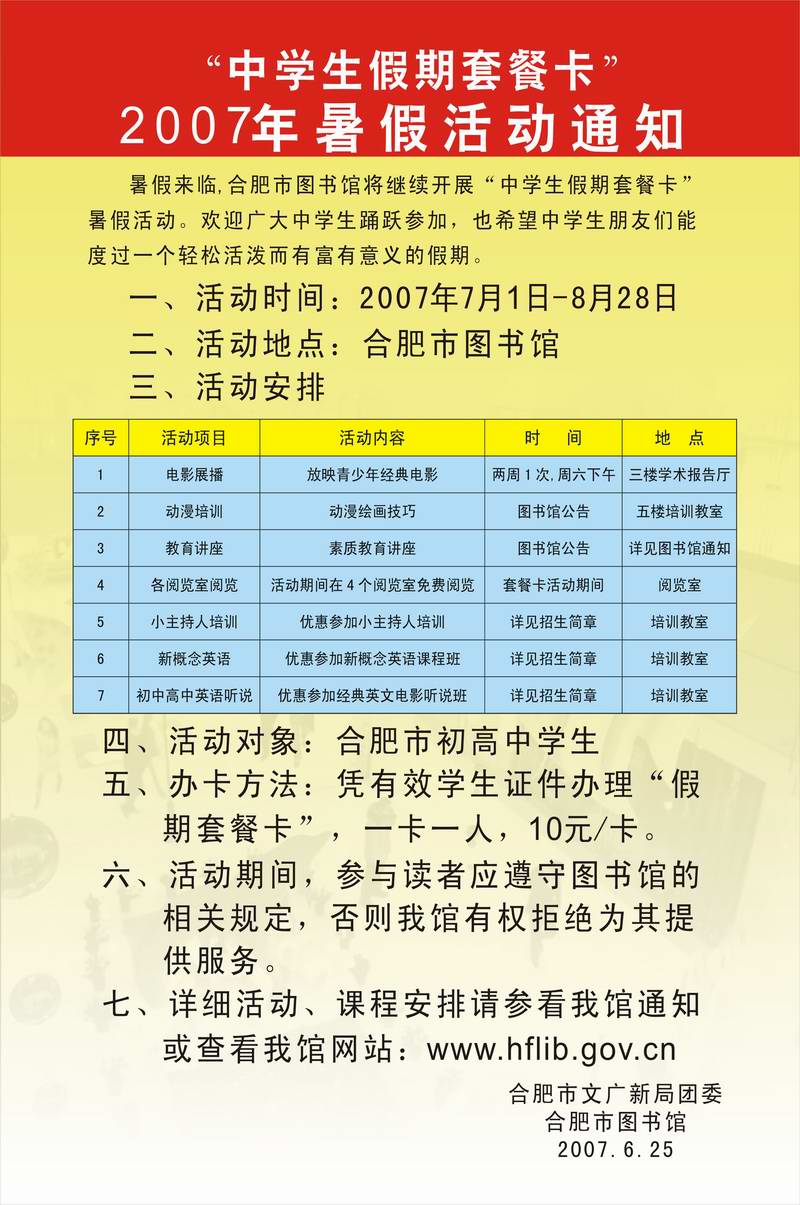 “中学生假期套餐卡”
2007年暑假活动通知

暑假来临，合肥市图书馆将继续开展“中学生假期套餐卡”暑假活动。欢迎广大中学生踊跃参加，也希望中学生朋友们能度过一个轻松活泼而有富有意义的假期。

一、活动时间：2007年7月1日-8月28日
二、活动地点：合肥市图书馆
三、活动安排

| 序号 | 活动项目 | 活动内容 | 时　间 | 地　点 |
|---|---|---|---|---|
| 1 | 电影展播 | 放映青少年经典电影 | 两周1次，周六下午 | 三楼学术报告厅 |
| 2 | 动漫培训 | 动漫绘画技巧 | 图书馆公告 | 五楼培训教室 |
| 3 | 教育讲座 | 素质教育讲座 | 图书馆公告 | 详见图书馆通知 |
| 4 | 各阅览室阅览 | 活动期间在4个阅览室免费阅览 | 套餐卡活动期间 | 阅览室 |
| 5 | 小主持人培训 | 优惠参加小主持人培训 | 详见招生简章 | 培训教室 |
| 6 | 新概念英语 | 优惠参加新概念英语课程班 | 详见招生简章 | 培训教室 |
| 7 | 初中高中英语听说 | 优惠参加经典英文电影听说班 | 详见招生简章 | 培训教室 |

四、活动对象：合肥市初高中学生
五、办卡方法：凭有效学生证件办理“假期套餐卡”，一卡一人，10元/卡。
六、活动期间，参与读者应遵守图书馆的相关规定，否则我馆有权拒绝为其提供服务。
七、详细活动、课程安排请参看我馆通知或查看我馆网站：www.hflib.gov.cn

合肥市文广新局团委
合肥市图书馆
2007.6.25